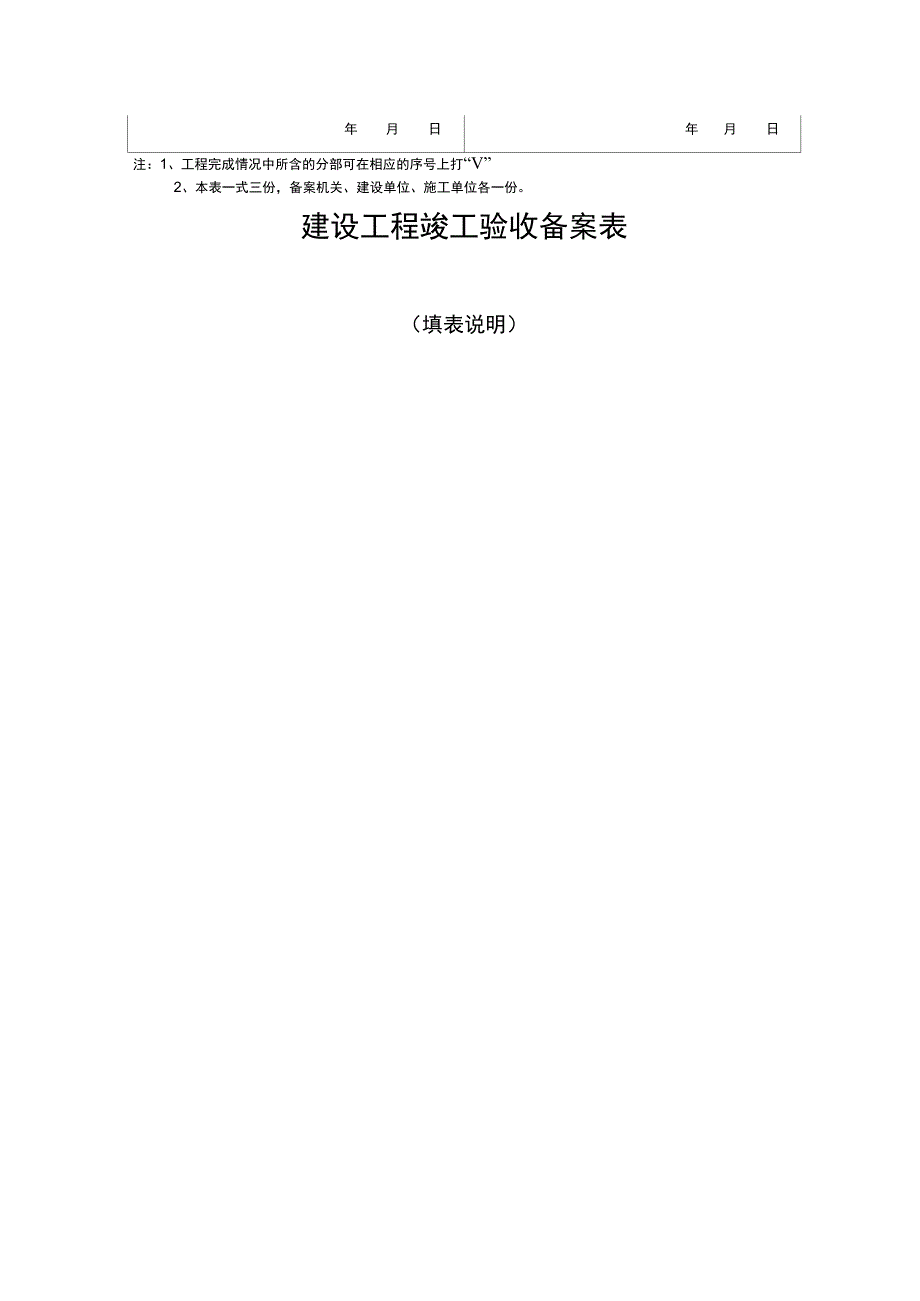 | 年 月 日 | 年 月 日 |
|---|---|

注：1、工程完成情况中所含的分部可在相应的序号上打“V”

2、本表一式三份，备案机关、建设单位、施工单位各一份。

建设工程竣工验收备案表

（填表说明）